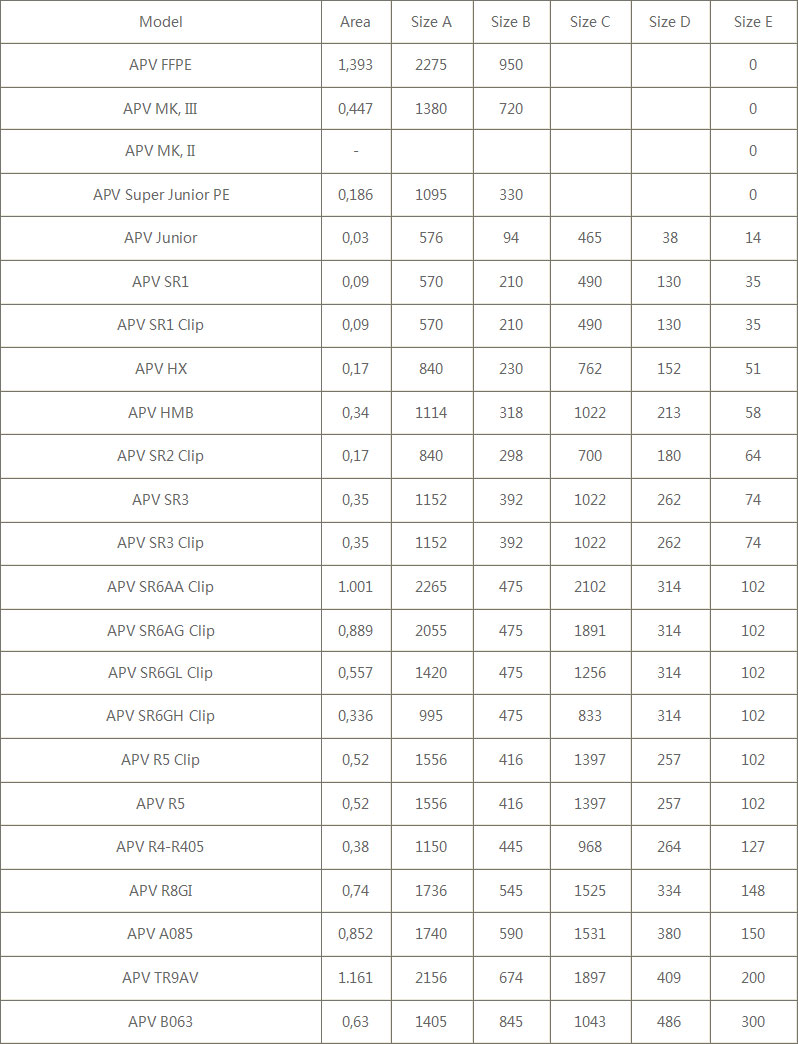 | Model | Area | Size A | Size B | Size C | Size D | Size E |
|---|---|---|---|---|---|---|
| APV FFPE | 1,393 | 2275 | 950 | | | 0 |
| APV MK, Ⅲ | 0,447 | 1380 | 720 | | | 0 |
| APV MK, Ⅱ | - | | | | | 0 |
| APV Super Junior PE | 0,186 | 1095 | 330 | | | 0 |
| APV Junior | 0,03 | 576 | 94 | 465 | 38 | 14 |
| APV SR1 | 0,09 | 570 | 210 | 490 | 130 | 35 |
| APV SR1 Clip | 0,09 | 570 | 210 | 490 | 130 | 35 |
| APV HX | 0,17 | 840 | 230 | 762 | 152 | 51 |
| APV HMB | 0,34 | 1114 | 318 | 1022 | 213 | 58 |
| APV SR2 Clip | 0,17 | 840 | 298 | 700 | 180 | 64 |
| APV SR3 | 0,35 | 1152 | 392 | 1022 | 262 | 74 |
| APV SR3 Clip | 0,35 | 1152 | 392 | 1022 | 262 | 74 |
| APV SR6AA Clip | 1.001 | 2265 | 475 | 2102 | 314 | 102 |
| APV SR6AG Clip | 0,889 | 2055 | 475 | 1891 | 314 | 102 |
| APV SR6GL Clip | 0,557 | 1420 | 475 | 1256 | 314 | 102 |
| APV SR6GH Clip | 0,336 | 995 | 475 | 833 | 314 | 102 |
| APV R5 Clip | 0,52 | 1556 | 416 | 1397 | 257 | 102 |
| APV R5 | 0,52 | 1556 | 416 | 1397 | 257 | 102 |
| APV R4-R405 | 0,38 | 1150 | 445 | 968 | 264 | 127 |
| APV R8GI | 0,74 | 1736 | 545 | 1525 | 334 | 148 |
| APV A085 | 0,852 | 1740 | 590 | 1531 | 380 | 150 |
| APV TR9AV | 1.161 | 2156 | 674 | 1897 | 409 | 200 |
| APV B063 | 0,63 | 1405 | 845 | 1043 | 486 | 300 |